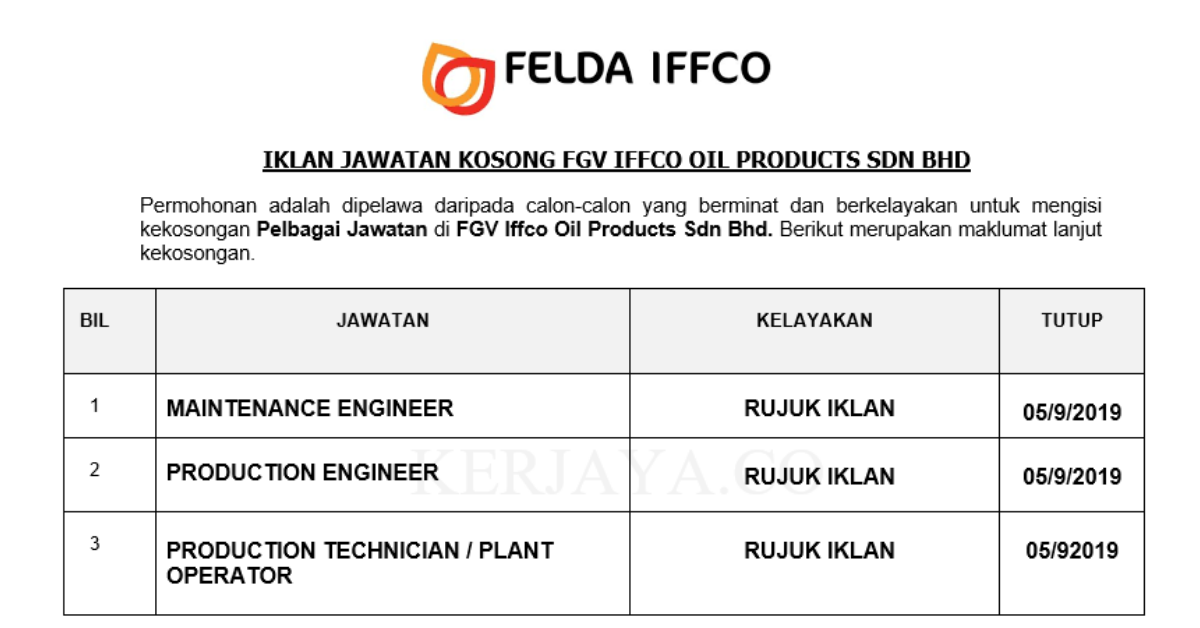 FELDA IFFCO

IKLAN JAWATAN KOSONG FGV IFFCO OIL PRODUCTS SDN BHD

Permohonan adalah dipelawa daripada calon-calon yang berminat dan berkelayakan untuk mengisi kekosongan Pelbagai Jawatan di FGV Iffco Oil Products Sdn Bhd. Berikut merupakan maklumat lanjut kekosongan.

| BIL | JAWATAN | KELAYAKAN | TUTUP |
|---|---|---|---|
| 1 | MAINTENANCE ENGINEER | RUJUK IKLAN | 05/9/2019 |
| 2 | PRODUCTION ENGINEER | RUJUK IKLAN | 05/9/2019 |
| 3 | PRODUCTION TECHNICIAN / PLANT OPERATOR | RUJUK IKLAN | 05/92019 |

KERJAYA.CO